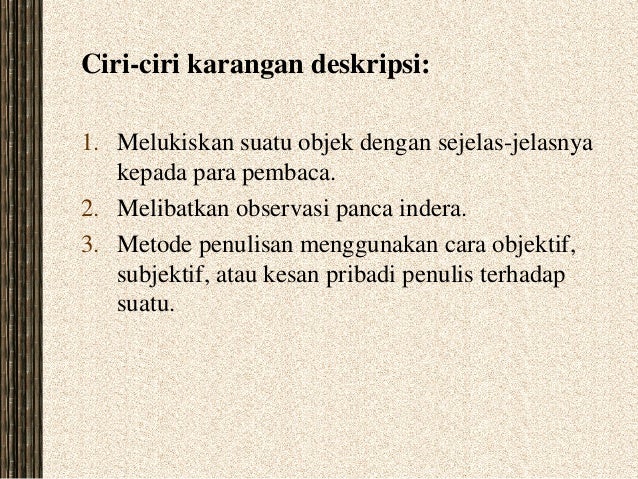 Ciri-ciri karangan deskripsi:

1. Melukiskan suatu objek dengan sejelas-jelasnya kepada para pembaca.
2. Melibatkan observasi panca indera.
3. Metode penulisan menggunakan cara objektif, subjektif, atau kesan pribadi penulis terhadap suatu.